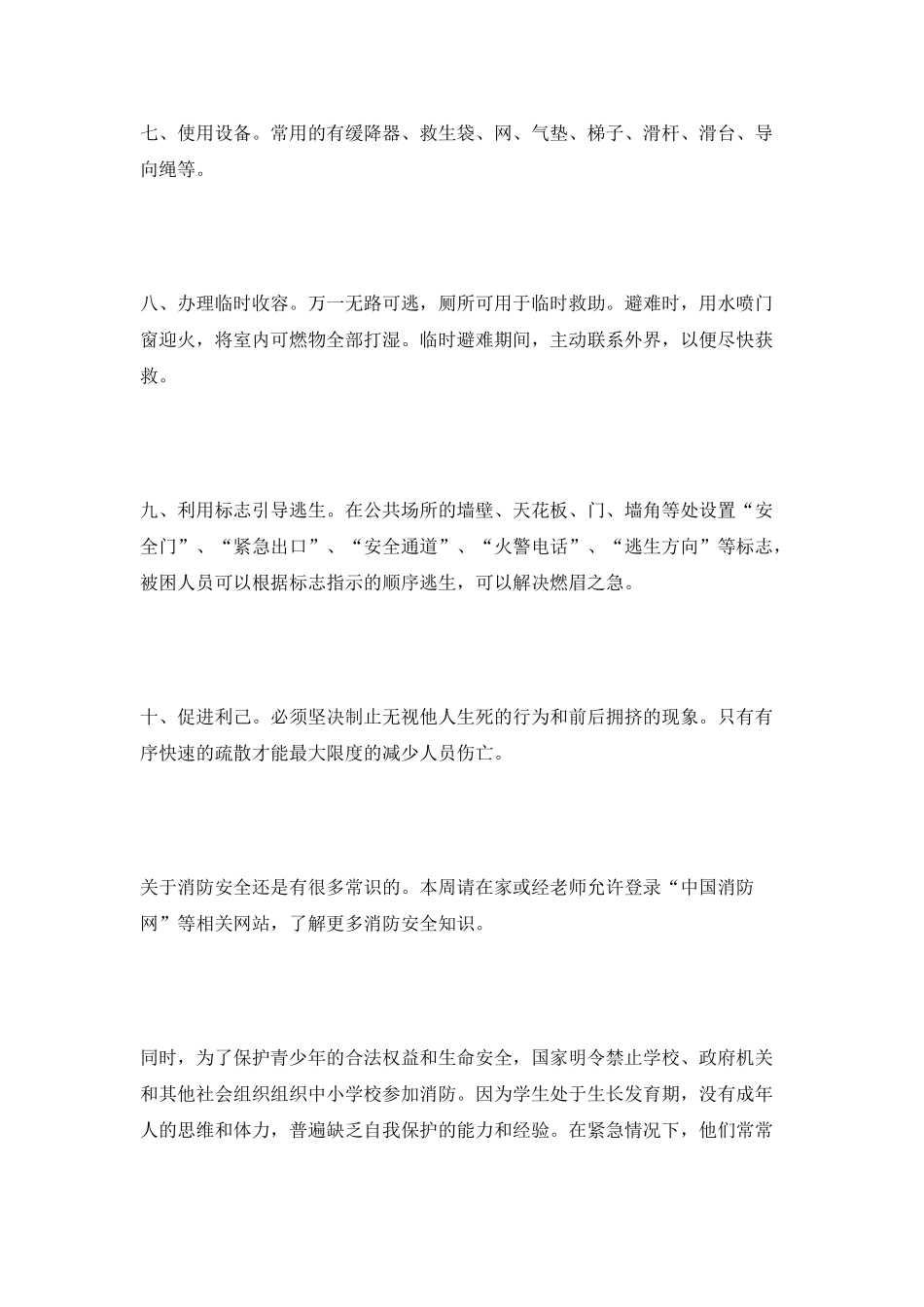 七、使用设备。常用的有缓降器、救生袋、网、气垫、梯子、滑杆、滑台、导向绳等。

八、办理临时收容。万一无路可逃，厕所可用于临时救助。避难时，用水喷门窗迎火，将室内可燃物全部打湿。临时避难期间，主动联系外界，以便尽快获救。

九、利用标志引导逃生。在公共场所的墙壁、天花板、门、墙角等处设置“安全门”、“紧急出口”、“安全通道”、“火警电话”、“逃生方向”等标志，被困人员可以根据标志指示的顺序逃生，可以解决燃眉之急。

十、促进利己。必须坚决制止无视他人生死的行为和前后拥挤的现象。只有有序快速的疏散才能最大限度的减少人员伤亡。

关于消防安全还是有很多常识的。本周请在家或经老师允许登录“中国消防网”等相关网站，了解更多消防安全知识。

同时，为了保护青少年的合法权益和生命安全，国家明令禁止学校、政府机关和其他社会组织组织中小学校参加消防。因为学生处于生长发育期，没有成年人的思维和体力，普遍缺乏自我保护的能力和经验。在紧急情况下，他们常常